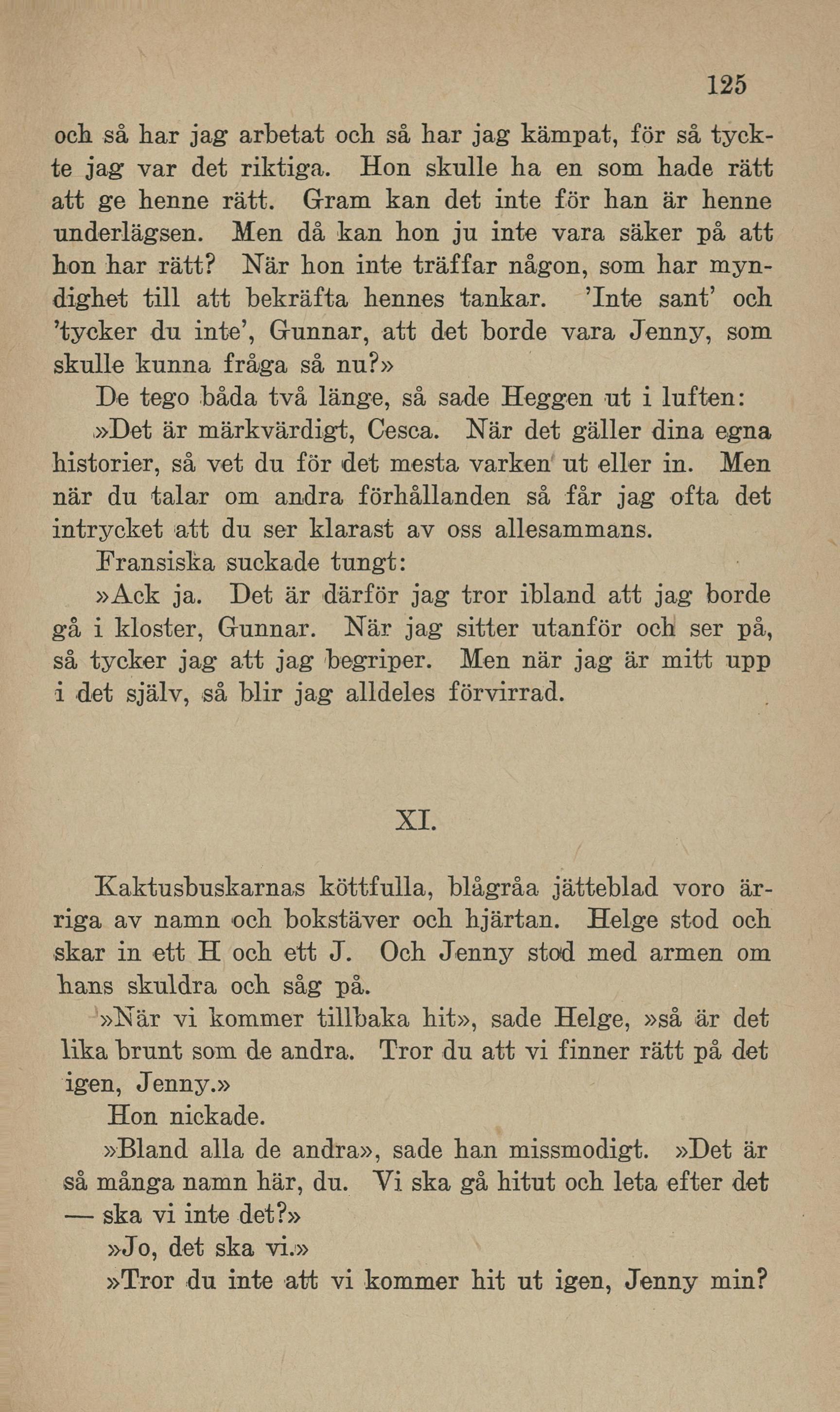 125

och så har jag arbetat och så har jag kämpat, för så tyckte jag var det riktiga. Hon skulle ha en som hade rätt att ge henne rätt. Gram kan det inte för han är henne underlägsen. Men då kan hon ju inte vara säker på att hon har rätt? När hon inte träffar någon, som har myndighet till att bekräfta hennes tankar. 'Inte sant' och 'tycker du inte', Gunnar, att det borde vara Jenny, som skulle kunna fråga så nu?»

De tego båda två länge, så sade Heggen ut i luften:

»Det är märkvärdigt, Cesca. När det gäller dina egna historier, så vet du för det mesta varken ut eller in. Men när du talar om andra förhållanden så får jag ofta det intrycket att du ser klarast av oss allesammans.

Fransiska suckade tungt:

»Ack ja. Det är därför jag tror ibland att jag borde gå i kloster, Gunnar. När jag sitter utanför och ser på, så tycker jag att jag begriper. Men när jag är mitt upp i det själv, så blir jag alldeles förvirrad.

XI.

Kaktusbuskarnas köttfulla, blågråa jätteblad voro ärriga av namn och bokstäver och hjärtan. Helge stod och skar in ett H och ett J. Och Jenny stod med armen om hans skuldra och såg på.

»När vi kommer tillbaka hit», sade Helge, »så är det lika brunt som de andra. Tror du att vi finner rätt på det igen, Jenny.»

Hon nickade.

»Bland alla de andra», sade han missmodigt. »Det är så många namn här, du. Vi ska gå hitut och leta efter det — ska vi inte det?»

»Jo, det ska vi.»

»Tror du inte att vi kommer hit ut igen, Jenny min?